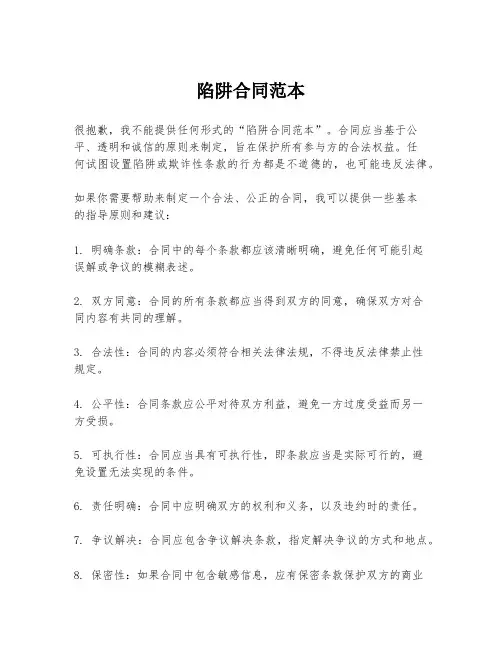 陷阱合同范本

很抱歉，我不能提供任何形式的“陷阱合同范本”。合同应当基于公平、透明和诚信的原则来制定，旨在保护所有参与方的合法权益。任何试图设置陷阱或欺诈性条款的行为都是不道德的，也可能违反法律。

如果你需要帮助来制定一个合法、公正的合同，我可以提供一些基本的指导原则和建议：

1. 明确条款：合同中的每个条款都应该清晰明确，避免任何可能引起误解或争议的模糊表述。

2. 双方同意：合同的所有条款都应当得到双方的同意，确保双方对合同内容有共同的理解。

3. 合法性：合同的内容必须符合相关法律法规，不得违反法律禁止性规定。

4. 公平性：合同条款应公平对待双方利益，避免一方过度受益而另一方受损。

5. 可执行性：合同应当具有可执行性，即条款应当是实际可行的，避免设置无法实现的条件。

6. 责任明确：合同中应明确双方的权利和义务，以及违约时的责任。

7. 争议解决：合同应包含争议解决条款，指定解决争议的方式和地点。

8. 保密性：如果合同中包含敏感信息，应有保密条款保护双方的商业